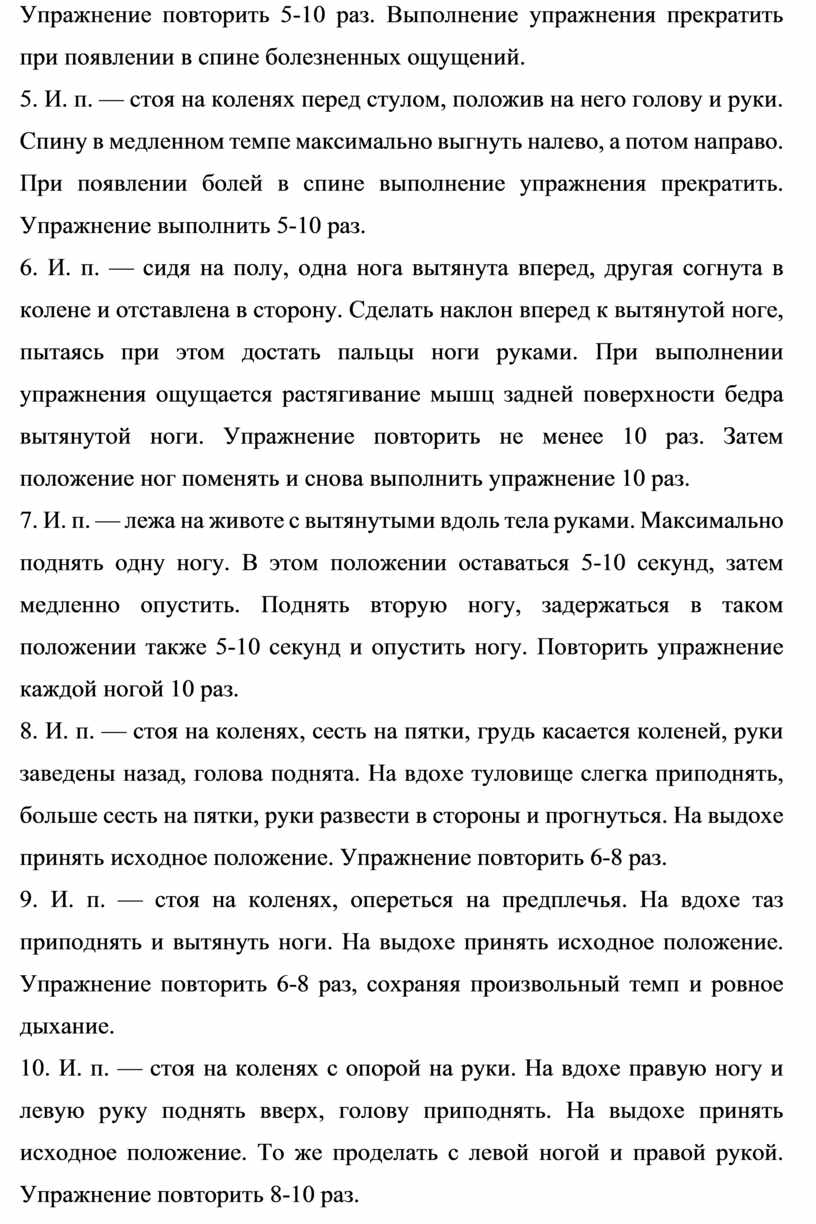 Упражнение повторить 5-10 раз. Выполнение упражнения прекратить при появлении в спине болезненных ощущений.

5. И. п. — стоя на коленях перед стулом, положив на него голову и руки. Спину в медленном темпе максимально выгнуть налево, а потом направо. При появлении болей в спине выполнение упражнения прекратить. Упражнение выполнить 5-10 раз.

6. И. п. — сидя на полу, одна нога вытянута вперед, другая согнута в колене и отставлена в сторону. Сделать наклон вперед к вытянутой ноге, пытаясь при этом достать пальцы ноги руками. При выполнении упражнения ощущается растягивание мышц задней поверхности бедра вытянутой ноги. Упражнение повторить не менее 10 раз. Затем положение ног поменять и снова выполнить упражнение 10 раз.

7. И. п. — лежа на животе с вытянутыми вдоль тела руками. Максимально поднять одну ногу. В этом положении оставаться 5-10 секунд, затем медленно опустить. Поднять вторую ногу, задержаться в таком положении также 5-10 секунд и опустить ногу. Повторить упражнение каждой ногой 10 раз.

8. И. п. — стоя на коленях, сесть на пятки, грудь касается коленей, руки заведены назад, голова поднята. На вдохе туловище слегка приподнять, больше сесть на пятки, руки развести в стороны и прогнуться. На выдохе принять исходное положение. Упражнение повторить 6-8 раз.

9. И. п. — стоя на коленях, опереться на предплечья. На вдохе таз приподнять и вытянуть ноги. На выдохе принять исходное положение. Упражнение повторить 6-8 раз, сохраняя произвольный темп и ровное дыхание.

10. И. п. — стоя на коленях с опорой на руки. На вдохе правую ногу и левую руку поднять вверх, голову приподнять. На выдохе принять исходное положение. То же проделать с левой ногой и правой рукой. Упражнение повторить 8-10 раз.